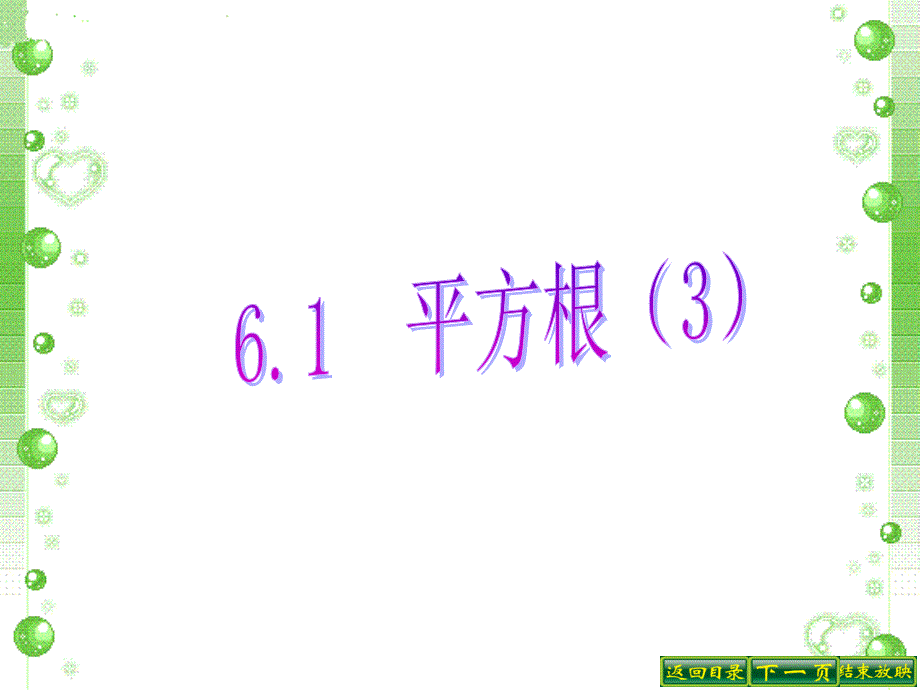 6.1 平方根（3）

返回目录 下一页 结束放映